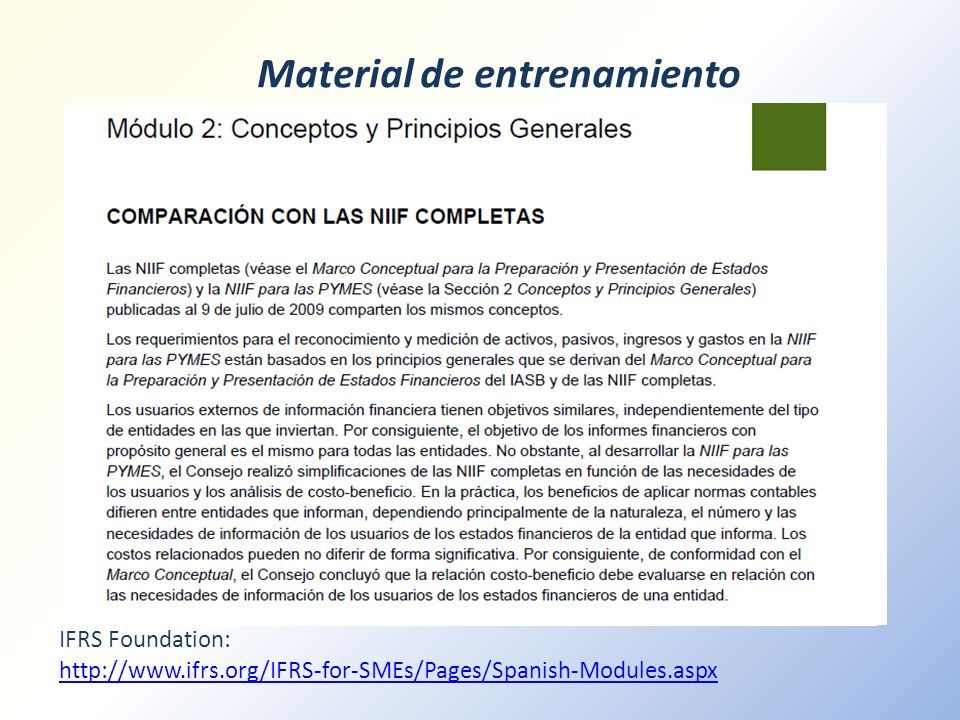 Material de entrenamiento

Módulo 2: Conceptos y Principios Generales

COMPARACIÓN CON LAS NIIF COMPLETAS

Las NIIF completas (véase el Marco Conceptual para la Preparación y Presentación de Estados Financieros) y la NIIF para las PYMES (véase la Sección 2 Conceptos y Principios Generales) publicadas al 9 de julio de 2009 comparten los mismos conceptos.

Los requerimientos para el reconocimiento y medición de activos, pasivos, ingresos y gastos en la NIIF para las PYMES están basados en los principios generales que se derivan del Marco Conceptual para la Preparación y Presentación de Estados Financieros del IASB y de las NIIF completas.

Los usuarios externos de información financiera tienen objetivos similares, independientemente del tipo de entidades en las que inviertan. Por consiguiente, el objetivo de los informes financieros con propósito general es el mismo para todas las entidades. No obstante, al desarrollar la NIIF para las PYMES, el Consejo realizó simplificaciones de las NIIF completas en función de las necesidades de los usuarios y los análisis de costo-beneficio. En la práctica, los beneficios de aplicar normas contables difieren entre entidades que informan, dependiendo principalmente de la naturaleza, el número y las necesidades de información de los usuarios de los estados financieros de la entidad que informa. Los costos relacionados pueden no diferir de forma significativa. Por consiguiente, de conformidad con el Marco Conceptual, el Consejo concluyó que la relación costo-beneficio debe evaluarse en relación con las necesidades de información de los usuarios de los estados financieros de una entidad.

IFRS Foundation:
http://www.ifrs.org/IFRS-for-SMEs/Pages/Spanish-Modules.aspx